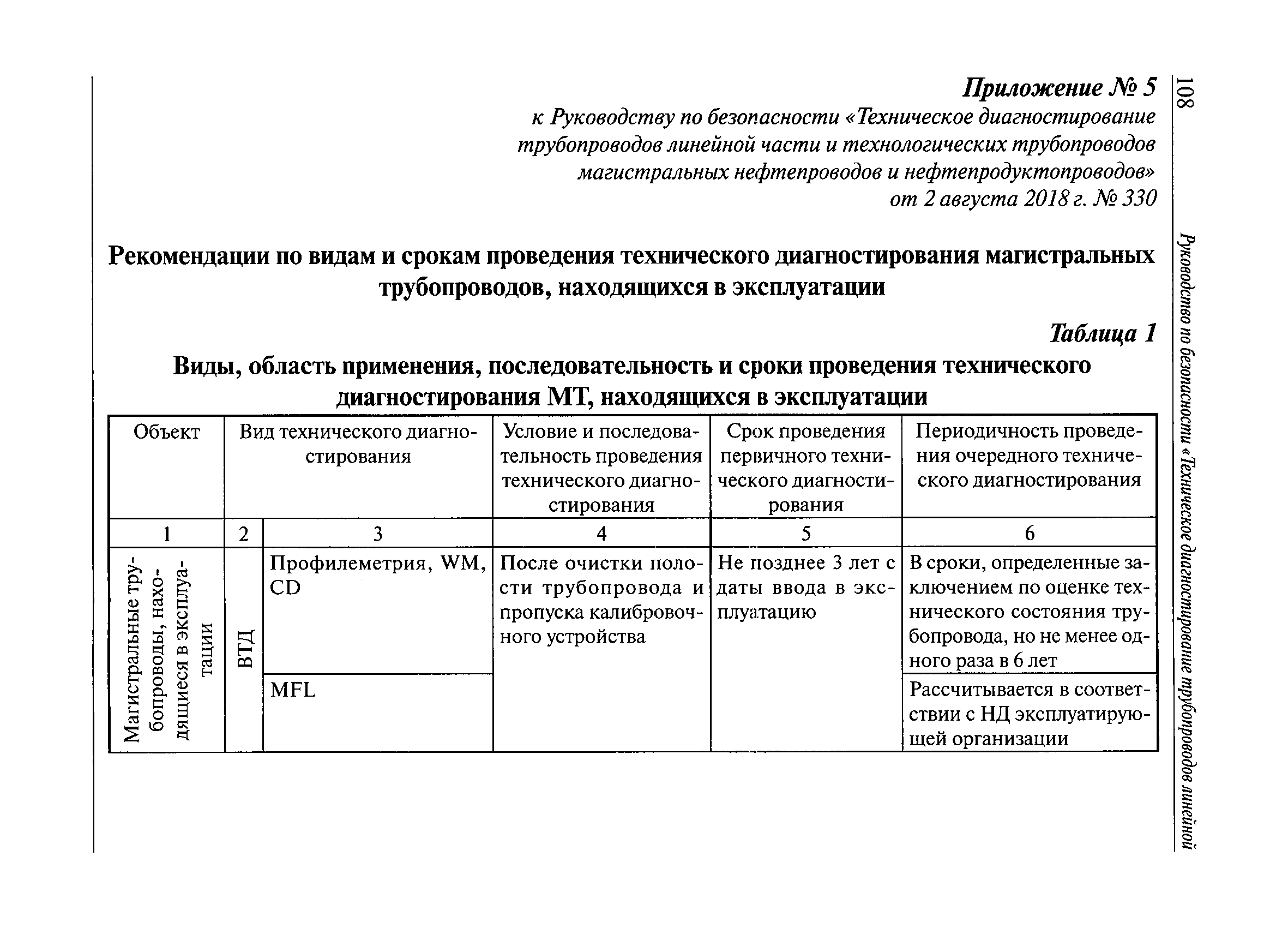 108

Руководство по безопасности «Техническое диагностирование трубопроводов линейной

Приложение № 5
к Руководству по безопасности «Техническое диагностирование трубопроводов линейной части и технологических трубопроводов магистральных нефтепроводов и нефтепродуктопроводов»
от 2 августа 2018 г. № 330

Рекомендации по видам и срокам проведения технического диагностирования магистральных трубопроводов, находящихся в эксплуатации

Таблица 1

Виды, область применения, последовательность и сроки проведения технического диагностирования МТ, находящихся в эксплуатации

| Объект | Вид технического диагностирования | | Условие и последовательность проведения технического диагностирования | Срок проведения первичного технического диагностирования | Периодичность проведения очередного технического диагностирования |
|---|---|---|---|---|---|
| 1 | 2 | 3 | 4 | 5 | 6 |
| Магистральные трубопроводы, находящиеся в эксплуатации | ВТД | Профилеметрия, WM, CD | После очистки полости трубопровода и пропуска калибровочного устройства | Не позднее 3 лет с даты ввода в эксплуатацию | В сроки, определенные заключением по оценке технического состояния трубопровода, но не менее одного раза в 6 лет |
| | | MFL | | | Рассчитывается в соответствии с НД эксплуатирующей организации |